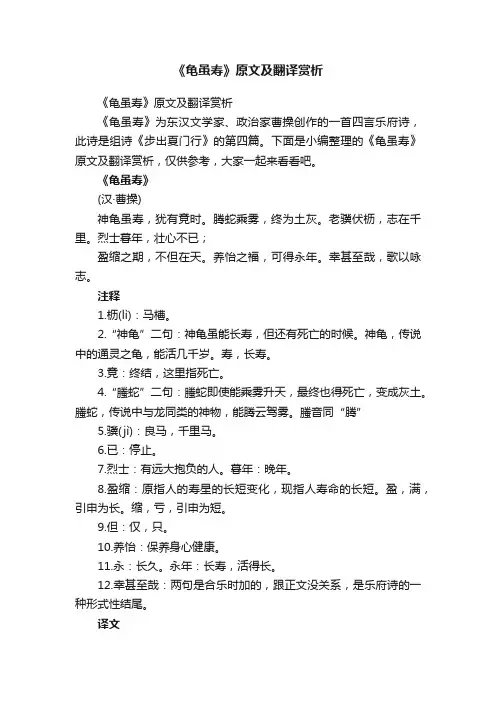 《龟虽寿》原文及翻译赏析

《龟虽寿》原文及翻译赏析

《龟虽寿》为东汉文学家、政治家曹操创作的一首四言乐府诗，此诗是组诗《步出夏门行》的第四篇。下面是小编整理的《龟虽寿》原文及翻译赏析，仅供参考，大家一起来看看吧。

《龟虽寿》

(汉·曹操)

神龟虽寿，犹有竟时。腾蛇乘雾，终为土灰。老骥伏枥，志在千里。烈士暮年，壮心不已；

盈缩之期，不但在天。养怡之福，可得永年。幸甚至哉，歌以咏志。

注释

1.枥(lì)：马槽。

2.“神龟”二句：神龟虽能长寿，但还有死亡的时候。神龟，传说中的通灵之龟，能活几千岁。寿，长寿。

3.竟：终结，这里指死亡。

4.“螣蛇”二句：螣蛇即使能乘雾升天，最终也得死亡，变成灰土。螣蛇，传说中与龙同类的神物，能腾云驾雾。螣音同“腾”

5.骥(jì)：良马，千里马。

6.已：停止。

7.烈士：有远大抱负的人。暮年：晚年。

8.盈缩：原指人的寿星的长短变化，现指人寿命的长短。盈，满，引申为长。缩，亏，引申为短。

9.但：仅，只。

10.养怡：保养身心健康。

11.永：长久。永年：长寿，活得长。

12.幸甚至哉：两句是合乐时加的，跟正文没关系，是乐府诗的一种形式性结尾。

译文